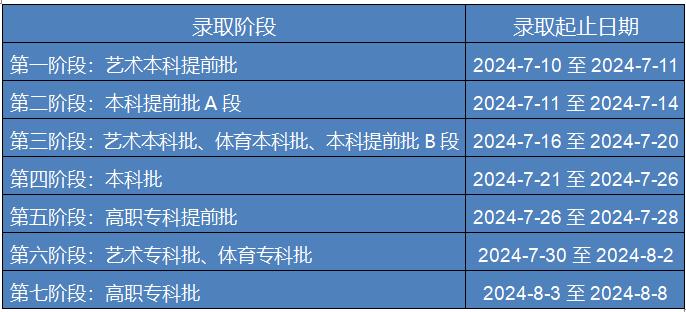 | 录取阶段 | 录取起止日期 |
|---|---|
| 第一阶段：艺术本科提前批 | 2024-7-10 至 2024-7-11 |
| 第二阶段：本科提前批 A 段 | 2024-7-11 至 2024-7-14 |
| 第三阶段：艺术本科批、体育本科批、本科提前批 B 段 | 2024-7-16 至 2024-7-20 |
| 第四阶段：本科批 | 2024-7-21 至 2024-7-26 |
| 第五阶段：高职专科提前批 | 2024-7-26 至 2024-7-28 |
| 第六阶段：艺术专科批、体育专科批 | 2024-7-30 至 2024-8-2 |
| 第七阶段：高职专科批 | 2024-8-3 至 2024-8-8 |